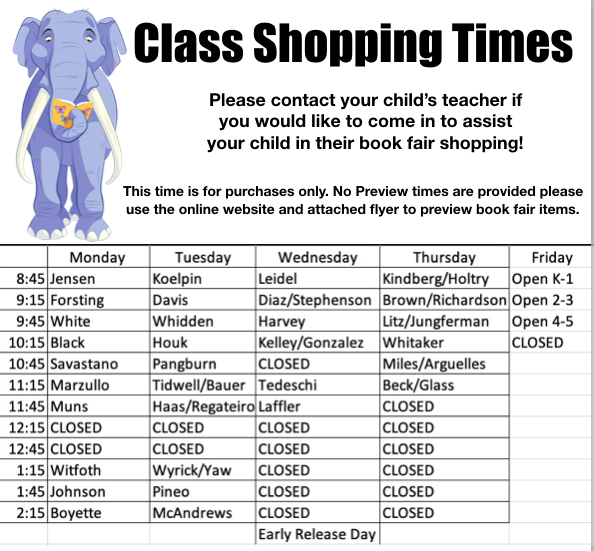 Class Shopping Times

Please contact your child's teacher if you would like to come in to assist your child in their book fair shopping!

This time is for purchases only. No Preview times are provided please use the online website and attached flyer to preview book fair items.

| | Monday | Tuesday | Wednesday | Thursday | Friday |
|---|---|---|---|---|---|
| 8:45 | Jensen | Koelpin | Leidel | Kindberg/Holtry | Open K-1 |
| 9:15 | Forsting | Davis | Diaz/Stephenson | Brown/Richardson | Open 2-3 |
| 9:45 | White | Whidden | Harvey | Litz/Jungferman | Open 4-5 |
| 10:15 | Black | Houk | Kelley/Gonzalez | Whitaker | CLOSED |
| 10:45 | Savastano | Pangburn | CLOSED | Miles/Arguelles | |
| 11:15 | Marzullo | Tidwell/Bauer | Tedeschi | Beck/Glass | |
| 11:45 | Muns | Haas/Regateiro | Laffler | CLOSED | |
| 12:15 | CLOSED | CLOSED | CLOSED | CLOSED | |
| 12:45 | CLOSED | CLOSED | CLOSED | CLOSED | |
| 1:15 | Witfoth | Wyrick/Yaw | CLOSED | CLOSED | |
| 1:45 | Johnson | Pineo | CLOSED | CLOSED | |
| 2:15 | Boyette | McAndrews | CLOSED | CLOSED | |
| | | | Early Release Day | | |